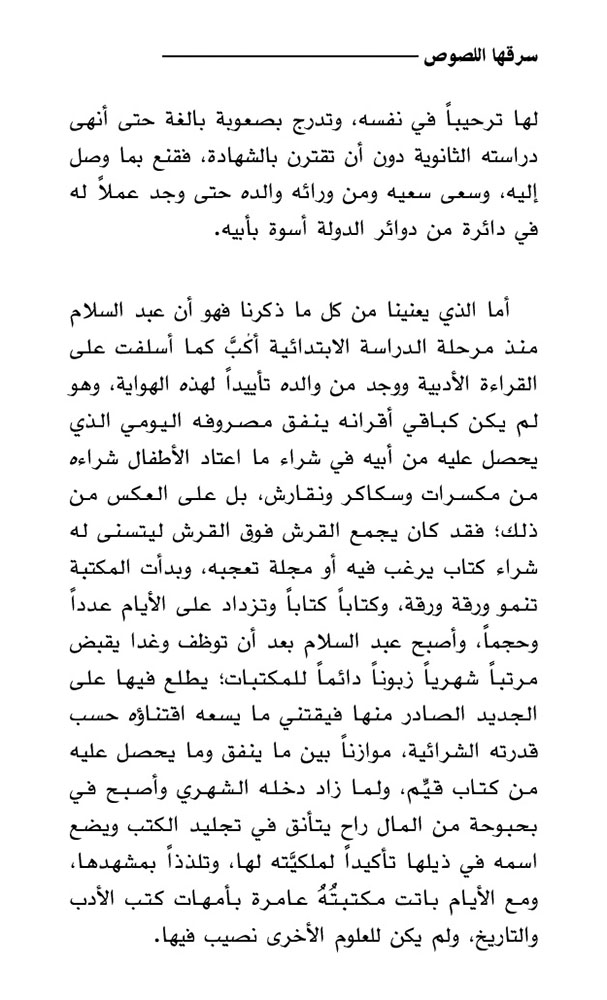 سرقها اللصوص

لها ترحيباً في نفسه، وتدرج بصعوبة بالغة حتى أنهى دراسته الثانوية دون أن تقترن بالشهادة، فقنع بما وصل إليه، وسعى سعيه ومن ورائه والده حتى وجد عملاً له في دائرة من دوائر الدولة أسوة بأبيه.

أما الذي يعنينا من كل ما ذكرنا فهو أن عبد السلام منذ مرحلة الدراسة الابتدائية أكبَّ كما أسلفت على القراءة الأدبية ووجد من والده تأييداً لهذه الهواية، وهو لم يكن كباقي أقرانه ينفق مصروفه اليومي الذي يحصل عليه من أبيه في شراء ما اعتاد الأطفال شراءه من مكسرات وسكاكر ونقارش، بل على العكس من ذلك؛ فقد كان يجمع القرش فوق القرش ليتسنى له شراء كتاب يرغب فيه أو مجلة تعجبه، وبدأت المكتبة تنمو ورقة ورقة، وكتاباً كتاباً وتزداد على الأيام عدداً وحجماً، وأصبح عبد السلام بعد أن توظف وغدا يقبض مرتباً شهرياً زبوناً دائماً للمكتبات؛ يطلع فيها على الجديد الصادر منها فيقتني ما يسعه اقتناؤه حسب قدرته الشرائية، موازناً بين ما ينفق وما يحصل عليه من كتاب قيِّم، ولما زاد دخله الشهري وأصبح في بحبوحة من المال راح يتأنق في تجليد الكتب ويضع اسمه في ذيلها تأكيداً لملكيَّته لها، وتلذذاً بمشهدها، ومع الأيام باتت مكتبتُهُ عامرة بأمهات كتب الأدب والتاريخ، ولم يكن للعلوم الأخرى نصيب فيها.